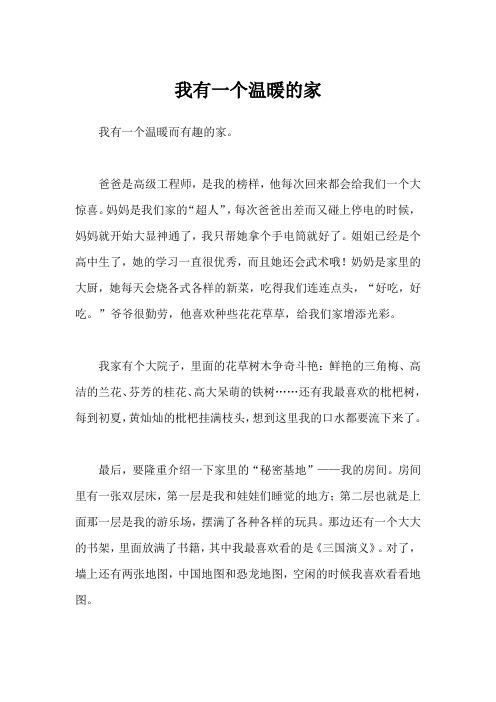 我有一个温暖的家

我有一个温暖而有趣的家。

爸爸是高级工程师，是我的榜样，他每次回来都会给我们一个大惊喜。妈妈是我们家的“超人”，每次爸爸出差而又碰上停电的时候，妈妈就开始大显神通了，我只帮她拿个手电筒就好了。姐姐已经是个高中生了，她的学习一直很优秀，而且她还会武术哦！奶奶是家里的大厨，她每天会烧各式各样的新菜，吃得我们连连点头，“好吃，好吃。”爷爷很勤劳，他喜欢种些花花草草，给我们家增添光彩。

我家有个大院子，里面的花草树木争奇斗艳：鲜艳的三角梅、高洁的兰花、芬芳的桂花、高大呆萌的铁树……还有我最喜欢的枇杷树，每到初夏，黄灿灿的枇杷挂满枝头，想到这里我的口水都要流下来了。

最后，要隆重介绍一下家里的“秘密基地”——我的房间。房间里有一张双层床，第一层是我和娃娃们睡觉的地方；第二层也就是上面那一层是我的游乐场，摆满了各种各样的玩具。那边还有一个大大的书架，里面放满了书籍，其中我最喜欢看的是《三国演义》。对了，墙上还有两张地图，中国地图和恐龙地图，空闲的时候我喜欢看看地图。